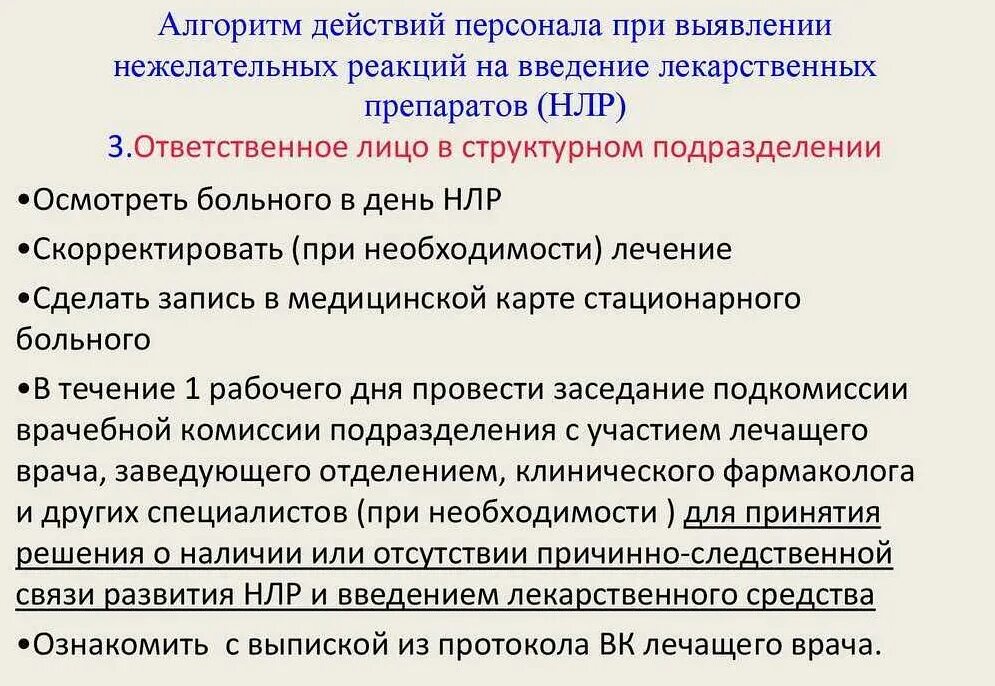 Алгоритм действий персонала при выявлении нежелательных реакций на введение лекарственных препаратов (НЛР)

3.Ответственное лицо в структурном подразделении

• Осмотреть больного в день НЛР

• Скорректировать (при необходимости) лечение

• Сделать запись в медицинской карте стационарного больного

• В течение 1 рабочего дня провести заседание подкомиссии врачебной комиссии подразделения с участием лечащего врача, заведующего отделением, клинического фармаколога и других специалистов (при необходимости ) для принятия решения о наличии или отсутствии причинно-следственной связи развития НЛР и введением лекарственного средства

• Ознакомить с выпиской из протокола ВК лечащего врача.